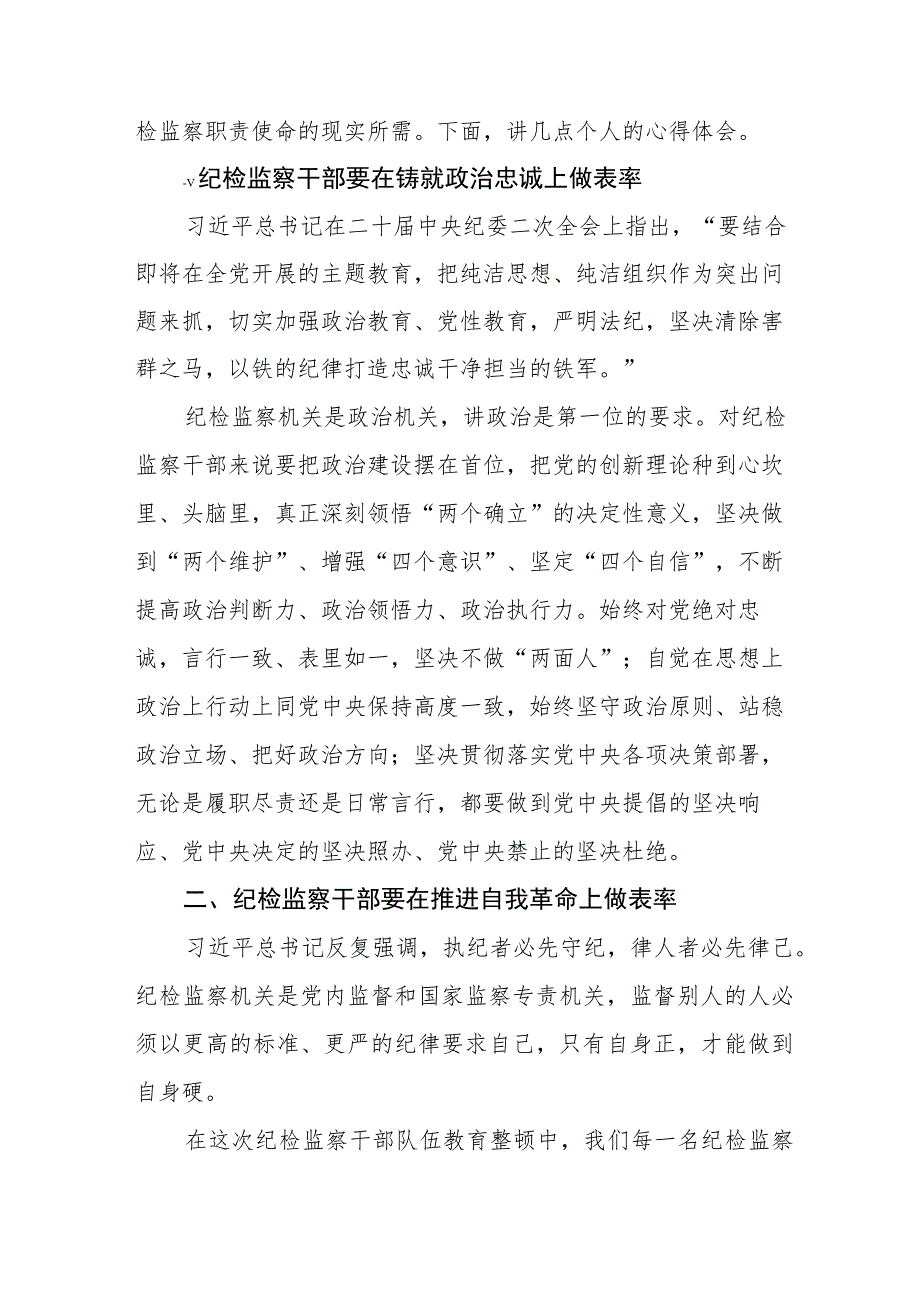 检监察职责使命的现实所需。下面，讲几点个人的心得体会。

-v纪检监察干部要在铸就政治忠诚上做表率

习近平总书记在二十届中央纪委二次全会上指出，“要结合即将在全党开展的主题教育，把纯洁思想、纯洁组织作为突出问题来抓，切实加强政治教育、党性教育，严明法纪，坚决清除害群之马，以铁的纪律打造忠诚干净担当的铁军。”

纪检监察机关是政治机关，讲政治是第一位的要求。对纪检监察干部来说要把政治建设摆在首位，把党的创新理论种到心坎里、头脑里，真正深刻领悟“两个确立”的决定性意义，坚决做到“两个维护”、增强“四个意识”、坚定“四个自信”，不断提高政治判断力、政治领悟力、政治执行力。始终对党绝对忠诚，言行一致、表里如一，坚决不做“两面人”；自觉在思想上政治上行动上同党中央保持高度一致，始终坚守政治原则、站稳政治立场、把好政治方向；坚决贯彻落实党中央各项决策部署，无论是履职尽责还是日常言行，都要做到党中央提倡的坚决响应、党中央决定的坚决照办、党中央禁止的坚决杜绝。

二、纪检监察干部要在推进自我革命上做表率

习近平总书记反复强调，执纪者必先守纪，律人者必先律己。纪检监察机关是党内监督和国家监察专责机关，监督别人的人必须以更高的标准、更严的纪律要求自己，只有自身正，才能做到自身硬。

在这次纪检监察干部队伍教育整顿中，我们每一名纪检监察